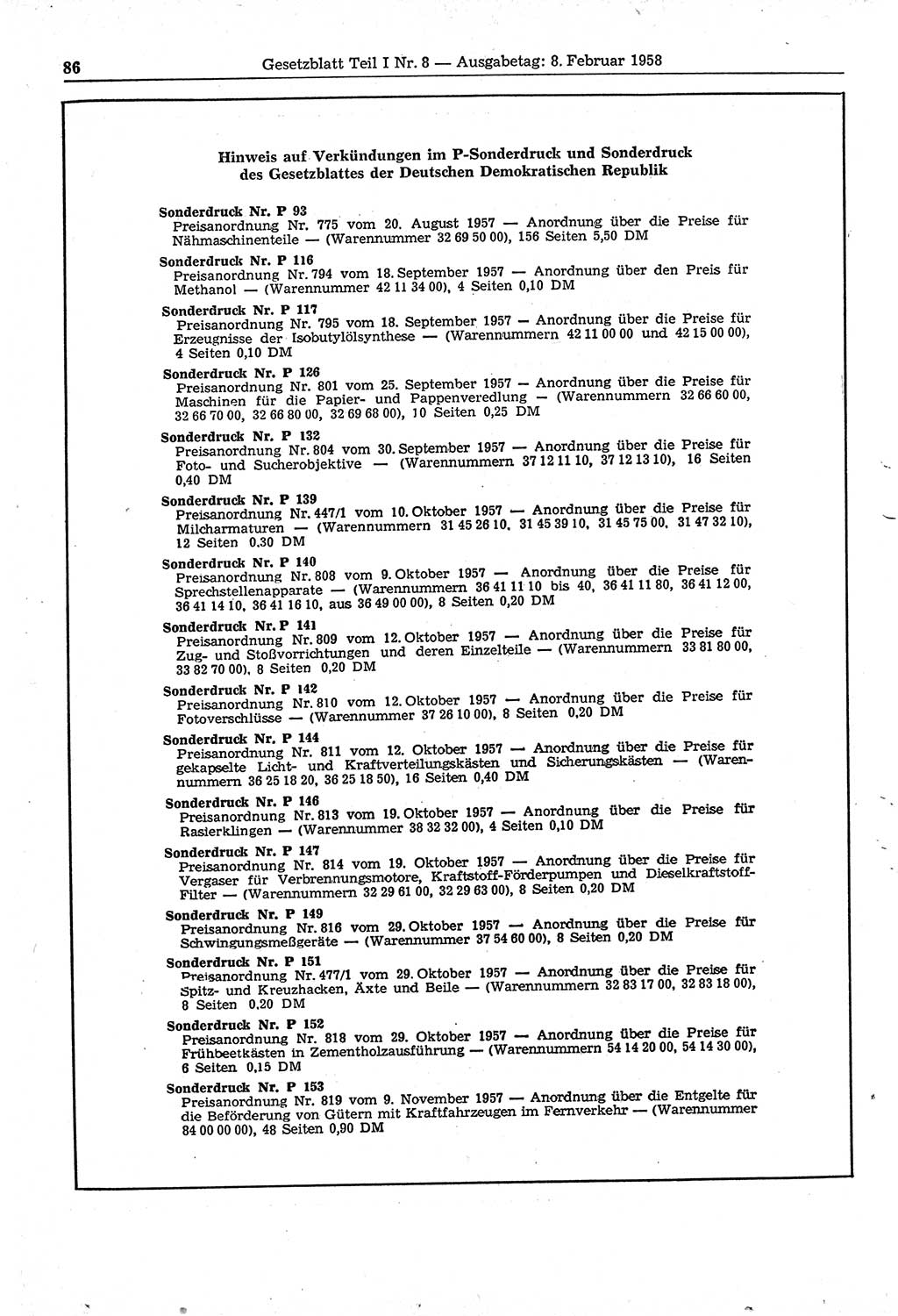 86 Gesetzblatt Teil I Nr. 8 — Ausgabetag: 8. Februar 1958

Hinweis auf Verkündungen im P-Sonderdruck und Sonderdruck des Gesetzblattes der Deutschen Demokratischen Republik

Sonderdruck Nr. P 93
Preisanordnung Nr. 775 vom 20. August 1957 — Anordnung über die Preise für Nähmaschinenteile — (Warennummer 32 69 50 00), 156 Seiten 5,50 DM

Sonderdruck Nr. P 116
Preisanordnung Nr. 794 vom 18. September 1957 — Anordnung über den Preis für Methanol — (Warennummer 42 11 34 00), 4 Seiten 0,10 DM

Sonderdruck Nr. P 117
Preisanordnung Nr. 795 vom 18. September 1957 — Anordnung über die Preise für Erzeugnisse der Isobutylölsynthese — (Warennummern 42 11 00 00 und 42 15 00 00), 4 Seiten 0,10 DM

Sonderdruck Nr. P 126
Preisanordnung Nr. 801 vom 25. September 1957 — Anordnung über die Preise für Maschinen für die Papier- und Pappenveredlung — (Warennummern 32 66 60 00, 32 66 70 00, 32 66 80 00, 32 69 68 00), 10 Seiten 0,25 DM

Sonderdruck Nr. P 132
Preisanordnung Nr. 804 vom 30. September 1957 — Anordnung über die Preise für Foto- und Sucherobjektive — (Warennummern 37 12 11 10, 37 12 13 10), 16 Seiten 0,40 DM

Sonderdruck Nr. P 139
Preisanordnung Nr. 447/1 vom 10. Oktober 1957 — Anordnung über die Preise für Milcharmaturen — (Warennummern 31 45 26 10, 31 45 39 10, 31 45 75 00, 31 47 32 10), 12 Seiten 0,30 DM

Sonderdruck Nr. P 140
Preisanordnung Nr. 808 vom 9. Oktober 1957 — Anordnung über die Preise für Sprechstellenapparate — (Warennummern 36 41 11 10 bis 40, 36 41 11 80, 36 41 12 00, 36 41 14 10, 36 41 16 10, aus 36 49 00 00), 8 Seiten 0,20 DM

Sonderdruck Nr. P 141
Preisanordnung Nr. 809 vom 12. Oktober 1957 — Anordnung über die Preise für Zug- und Stoßvorrichtungen und deren Einzelteile — (Warennummern 33 81 80 00, 33 82 70 00), 8 Seiten 0,20 DM

Sonderdruck Nr. P 142
Preisanordnung Nr. 810 vom 12. Oktober 1957 — Anordnung über die Preise für Fotoverschlüsse — (Warennummer 37 26 10 00), 8 Seiten 0,20 DM

Sonderdruck Nr. P 144
Preisanordnung Nr. 811 vom 12. Oktober 1957 — Anordnung über die Preise für gekapselte Licht- und Kraftverteilungskästen und Sicherungskästen — (Warennummern 36 25 18 20, 36 25 18 50), 16 Seiten 0,40 DM

Sonderdruck Nr. P 146
Preisanordnung Nr. 813 vom 19. Oktober 1957 — Anordnung über die Preise für Rasierklingen — (Warennummer 38 32 32 00), 4 Seiten 0,10 DM

Sonderdruck Nr. P 147
Preisanordnung Nr. 814 vom 19. Oktober 1957 — Anordnung über die Preise für Vergaser für Verbrennungsmotore, Kraftstoff-Förderpumpen und Dieselkraftstoff-Filter — (Warennummern 32 29 61 00, 32 29 63 00), 8 Seiten 0,20 DM

Sonderdruck Nr. P 149
Preisanordnung Nr. 816 vom 29. Oktober 1957 — Anordnung über die Preise für Schwingungsmeßgeräte — (Warennummer 37 54 60 00), 8 Seiten 0,20 DM

Sonderdruck Nr. P 151
Preisanordnung Nr. 477/1 vom 29. Oktober 1957 — Anordnung über die Preise für Spitz- und Kreuzhacken, Äxte und Beile — (Warennummern 32 83 17 00, 32 83 18 00), 8 Seiten 0,20 DM

Sonderdruck Nr. P 152
Preisanordnung Nr. 818 vom 29. Oktober 1957 — Anordnung über die Preise für Frühbeetkästen in Zementholzausführung — (Warennummern 54 14 20 00, 54 14 30 00), 6 Seiten 0,15 DM

Sonderdruck Nr. P 153
Preisanordnung Nr. 819 vom 9. November 1957 — Anordnung über die Entgelte für die Beförderung von Gütern mit Kraftfahrzeugen im Fernverkehr — (Warennummer 84 00 00 00), 48 Seiten 0,90 DM